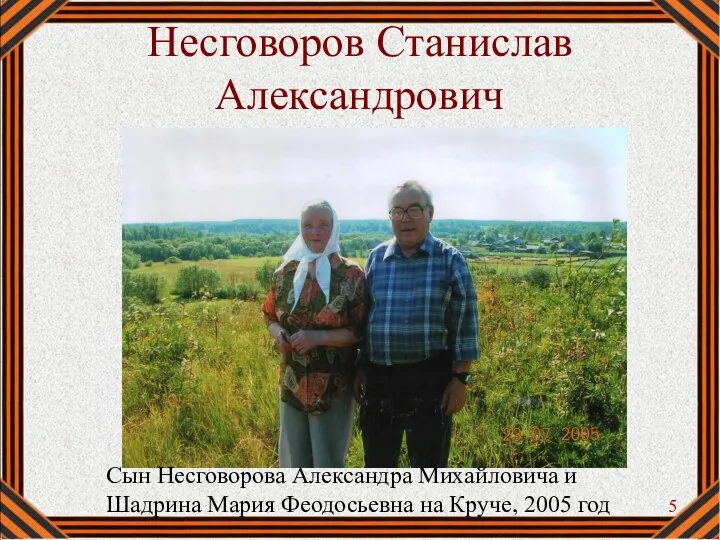 Несговоров Станислав Александрович

28 07 2005

Сын Несговорова Александра Михайловича и Шадрина Мария Феодосьевна на Круче, 2005 год

5